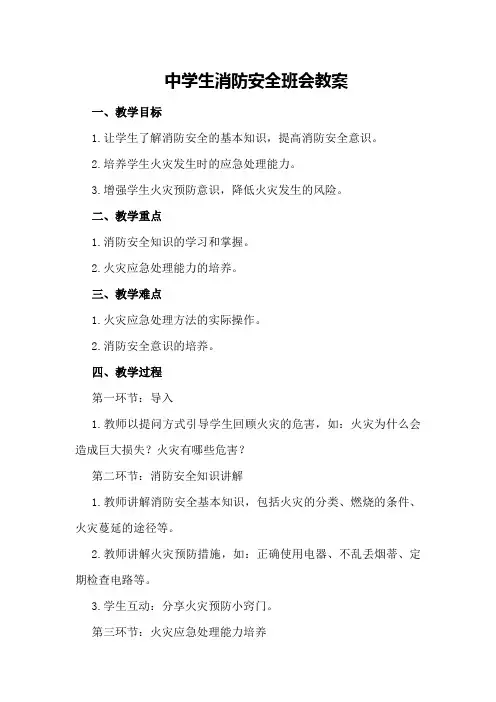 中学生消防安全班会教案

一、教学目标

1.让学生了解消防安全的基本知识，提高消防安全意识。

2.培养学生火灾发生时的应急处理能力。

3.增强学生火灾预防意识，降低火灾发生的风险。

二、教学重点

1.消防安全知识的学习和掌握。

2.火灾应急处理能力的培养。

三、教学难点

1.火灾应急处理方法的实际操作。

2.消防安全意识的培养。

四、教学过程

第一环节：导入

1.教师以提问方式引导学生回顾火灾的危害，如：火灾为什么会造成巨大损失？火灾有哪些危害？

第二环节：消防安全知识讲解

1.教师讲解消防安全基本知识，包括火灾的分类、燃烧的条件、火灾蔓延的途径等。

2.教师讲解火灾预防措施，如：正确使用电器、不乱丢烟蒂、定期检查电路等。

3.学生互动：分享火灾预防小窍门。

第三环节：火灾应急处理能力培养